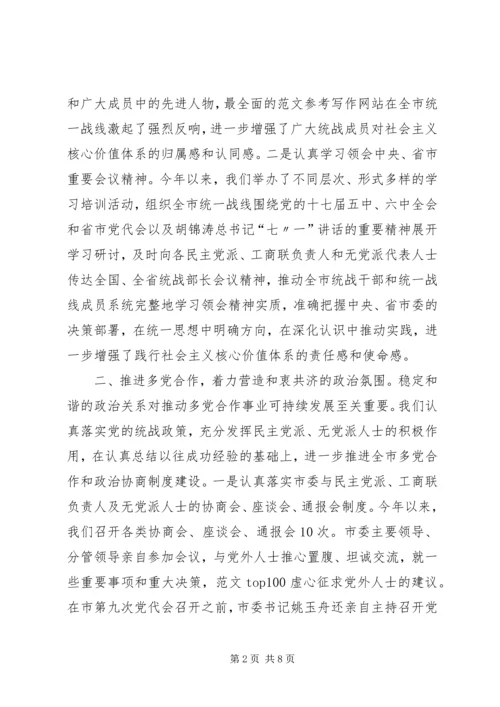 和广大成员中的先进人物，最全面的范文参考写作网站在全市统一战线激起了强烈反响，进一步增强了广大统战成员对社会主义核心价值体系的归属感和认同感。二是认真学习领会中央、省市重要会议精神。今年以来，我们举办了不同层次、形式多样的学习培训活动，组织全市统一战线围绕党的十七届五中、六中全会和省市党代会以及胡锦涛总书记“七〃一”讲话的重要精神展开学习研讨，及时向各民主党派、工商联负责人和无党派代表人士传达全国、全省统战部长会议精神，推动全市统战干部和统一战线成员系统完整地学习领会精神实质，准确把握中央、省市委的决策部署，在统一思想中明确方向，在深化认识中推动实践，进一步增强了践行社会主义核心价值体系的责任感和使命感。

二、推进多党合作，着力营造和衷共济的政治氛围。稳定和谐的政治关系对推动多党合作事业可持续发展至关重要。我们认真落实党的统战政策，充分发挥民主党派、无党派人士的积极作用，在认真总结以往成功经验的基础上，进一步推进全市多党合作和政治协商制度建设。一是认真落实市委与民主党派、工商联负责人及无党派人士的协商会、座谈会、通报会制度。今年以来，我们召开各类协商会、座谈会、通报会10次。市委主要领导、分管领导亲自参加会议，与党外人士推心置腹、坦诚交流，就一些重要事项和重大决策，范文top100虚心征求党外人士的建议。在市第九次党代会召开之前，市委书记姚玉舟还亲自主持召开党

第2页 共8页